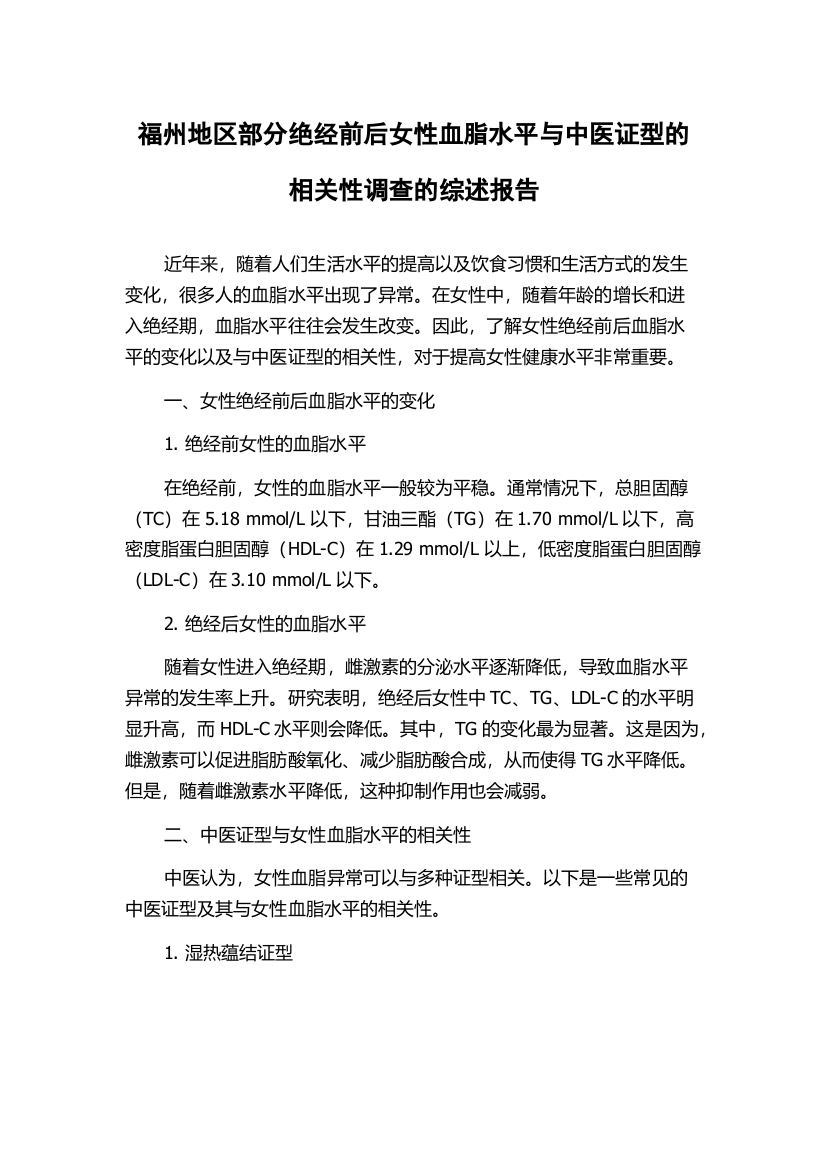 福州地区部分绝经前后女性血脂水平与中医证型的相关性调查的综述报告

近年来，随着人们生活水平的提高以及饮食习惯和生活方式的发生变化，很多人的血脂水平出现了异常。在女性中，随着年龄的增长和进入绝经期，血脂水平往往会发生改变。因此，了解女性绝经前后血脂水平的变化以及与中医证型的相关性，对于提高女性健康水平非常重要。

一、女性绝经前后血脂水平的变化

1. 绝经前女性的血脂水平

在绝经前，女性的血脂水平一般较为平稳。通常情况下，总胆固醇（TC）在 5.18 mmol/L 以下，甘油三酯（TG）在 1.70 mmol/L 以下，高密度脂蛋白胆固醇（HDL-C）在 1.29 mmol/L 以上，低密度脂蛋白胆固醇（LDL-C）在 3.10 mmol/L 以下。

2. 绝经后女性的血脂水平

随着女性进入绝经期，雌激素的分泌水平逐渐降低，导致血脂水平异常的发生率上升。研究表明，绝经后女性中 TC、TG、LDL-C 的水平明显升高，而 HDL-C 水平则会降低。其中，TG 的变化最为显著。这是因为，雌激素可以促进脂肪酸氧化、减少脂肪酸合成，从而使得 TG 水平降低。但是，随着雌激素水平降低，这种抑制作用也会减弱。

二、中医证型与女性血脂水平的相关性

中医认为，女性血脂异常可以与多种证型相关。以下是一些常见的中医证型及其与女性血脂水平的相关性。

1. 湿热蕴结证型